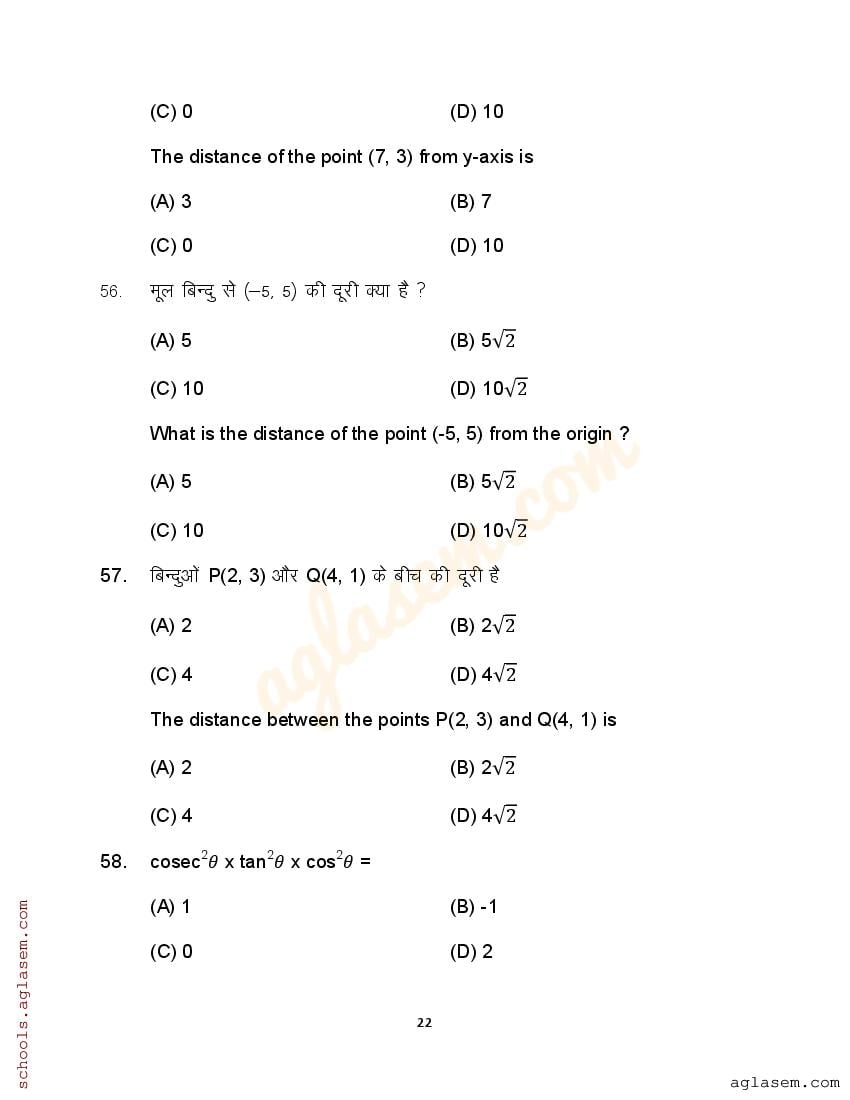 (C) 0 (D) 10

The distance of the point (7, 3) from y-axis is

(A) 3 (B) 7

(C) 0 (D) 10

56. मूल बिन्दु से (–5, 5) की दूरी क्या है ?

(A) 5 (B) $5\sqrt{2}$

(C) 10 (D) $10\sqrt{2}$

What is the distance of the point (-5, 5) from the origin ?

(A) 5 (B) $5\sqrt{2}$

(C) 10 (D) $10\sqrt{2}$

57. बिन्दुओं P(2, 3) और Q(4, 1) के बीच की दूरी है

(A) 2 (B) $2\sqrt{2}$

(C) 4 (D) $4\sqrt{2}$

The distance between the points P(2, 3) and Q(4, 1) is

(A) 2 (B) $2\sqrt{2}$

(C) 4 (D) $4\sqrt{2}$

58. $cosec^2\theta$ x $tan^2\theta$ x $cos^2\theta$ =

(A) 1 (B) -1

(C) 0 (D) 2

22

schools.aglasem.com

aglasem.com

aglasem.com